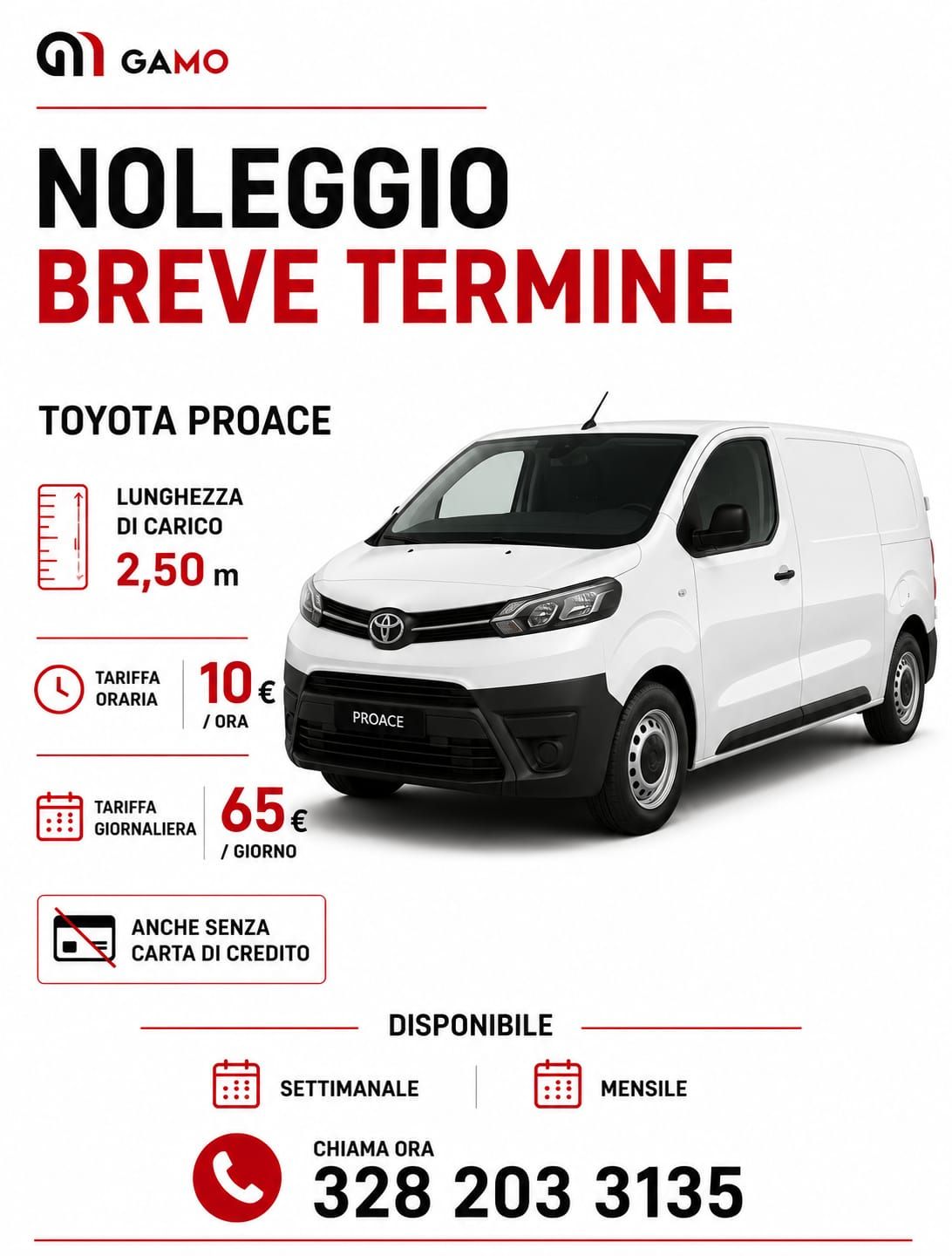 GAMO

NOLEGGIO
BREVE TERMINE

TOYOTA PROACE

LUNGHEZZA DI CARICO
2,50 m

TARIFFA ORARIA
10 €
/ ORA

TARIFFA GIORNALIERA
65 €
/ GIORNO

ANCHE SENZA CARTA DI CREDITO

PROACE

DISPONIBILE

SETTIMANALE

MENSILE

CHIAMA ORA
328 203 3135